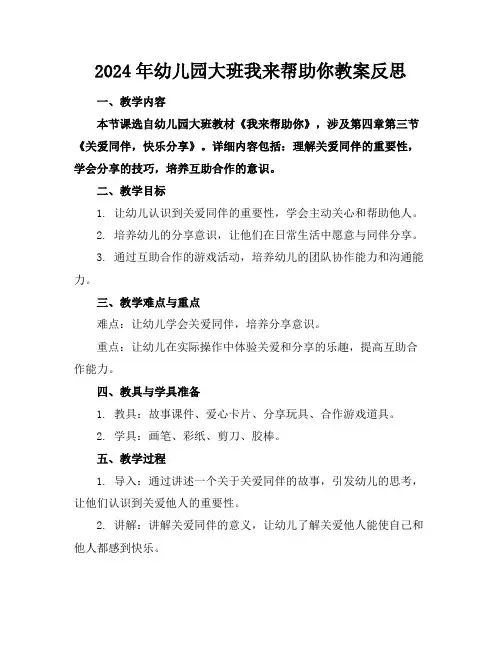 2024年幼儿园大班我来帮助你教案反思

一、教学内容

本节课选自幼儿园大班教材《我来帮助你》，涉及第四章第三节《关爱同伴，快乐分享》。详细内容包括：理解关爱同伴的重要性，学会分享的技巧，培养互助合作的意识。

二、教学目标

1. 让幼儿认识到关爱同伴的重要性，学会主动关心和帮助他人。

2. 培养幼儿的分享意识，让他们在日常生活中愿意与同伴分享。

3. 通过互助合作的游戏活动，培养幼儿的团队协作能力和沟通能力。

三、教学难点与重点

难点：让幼儿学会关爱同伴，培养分享意识。

重点：让幼儿在实际操作中体验关爱和分享的乐趣，提高互助合作能力。

四、教具与学具准备

1. 教具：故事课件、爱心卡片、分享玩具、合作游戏道具。

2. 学具：画笔、彩纸、剪刀、胶棒。

五、教学过程

1. 导入：通过讲述一个关于关爱同伴的故事，引发幼儿的思考，让他们认识到关爱他人的重要性。

2. 讲解：讲解关爱同伴的意义，让幼儿了解关爱他人能使自己和他人都感到快乐。